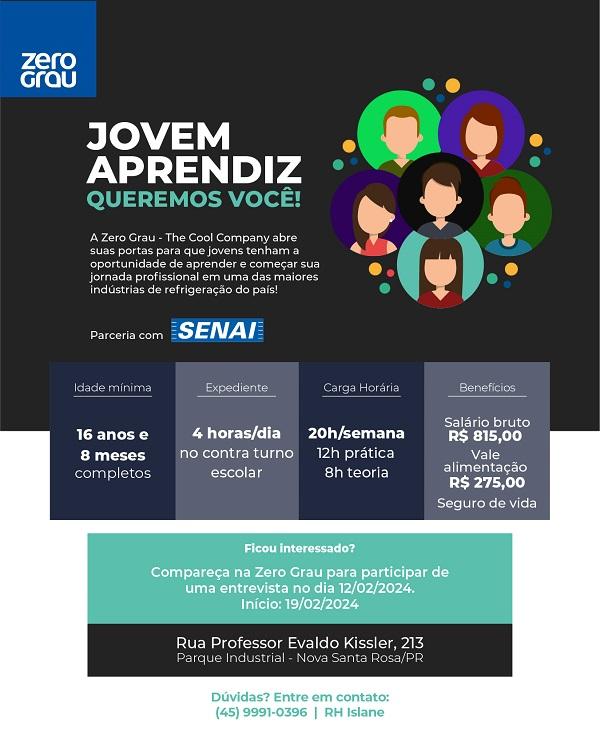 zero grau

JOVEM APRENDIZ
QUEREMOS VOCÊ!

A Zero Grau - The Cool Company abre suas portas para que jovens tenham a oportunidade de aprender e começar sua jornada profissional em uma das maiores indústrias de refrigeração do país!

Parceria com SENAI

Idade mínima

16 anos e 8 meses completos

Expediente

4 horas/dia no contra turno escolar

Carga Horária

20h/semana
12h prática
8h teoria

Benefícios

Salário bruto
R$ 815,00
Vale alimentação
R$ 275,00
Seguro de vida

Ficou interessado?

Compareça na Zero Grau para participar de uma entrevista no dia 12/02/2024.
Início: 19/02/2024

Rua Professor Evaldo Kissler, 213
Parque Industrial - Nova Santa Rosa/PR

Dúvidas? Entre em contato:
(45) 9991-0396 | RH Islane